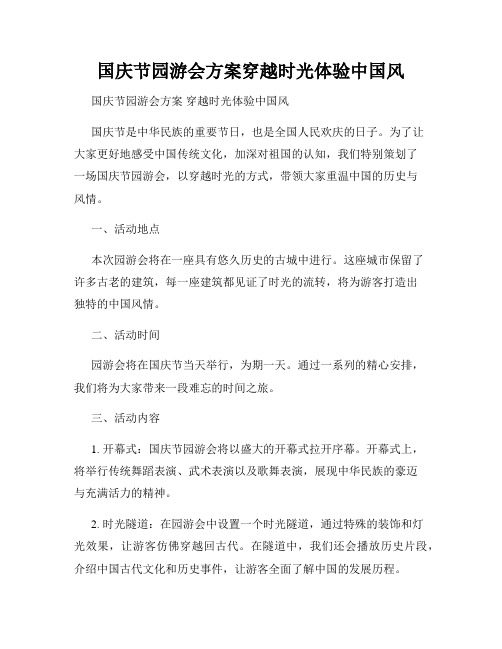 国庆节园游会方案穿越时光体验中国风

国庆节园游会方案 穿越时光体验中国风

国庆节是中华民族的重要节日，也是全国人民欢庆的日子。为了让大家更好地感受中国传统文化，加深对祖国的认知，我们特别策划了一场国庆节园游会，以穿越时光的方式，带领大家重温中国的历史与风情。

一、活动地点

本次园游会将在一座具有悠久历史的古城中进行。这座城市保留了许多古老的建筑，每一座建筑都见证了时光的流转，将为游客打造出独特的中国风情。

二、活动时间

园游会将在国庆节当天举行，为期一天。通过一系列的精心安排，我们将为大家带来一段难忘的时间之旅。

三、活动内容

1. 开幕式：国庆节园游会将以盛大的开幕式拉开序幕。开幕式上，将举行传统舞蹈表演、武术表演以及歌舞表演，展现中华民族的豪迈与充满活力的精神。

2. 时光隧道：在园游会中设置一个时光隧道，通过特殊的装饰和灯光效果，让游客仿佛穿越回古代。在隧道中，我们还会播放历史片段，介绍中国古代文化和历史事件，让游客全面了解中国的发展历程。